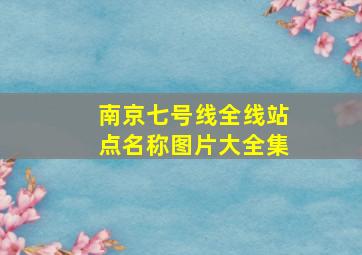 南京七号线全线站点名称图片大全集